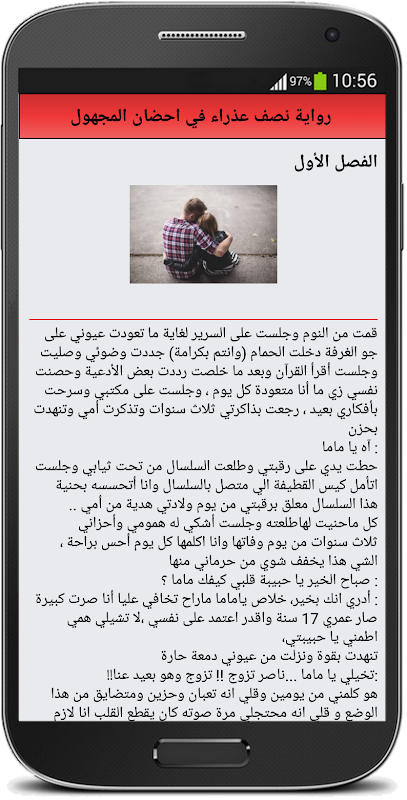 97% 10:56

رواية نصف عذراء في احضان المجهول

الفصل الأول

قمت من النوم وجلست على السرير لغاية ما تعودت عيوني على جو الغرفة دخلت الحمام (وانتم بكرامة) جددت وضوئي وصليت وجلست أقرأ القرآن وبعد ما خلصت رددت بعض الأدعية وحصنت نفسي زي ما أنا متعودة كل يوم ، وجلست على مكتبي وسرحت بأفكاري بعيد ، رجعت بذاكرتي ثلاث سنوات وتذكرت أمي وتنهدت بحزن
: آه يا ماما
حطت يدي على رقبتي وطلعت السلسال من تحت ثيابي وجلست اتأمل كيس القطيفة الي متصل بالسلسال وانا أتحسسه بحنية هذا السلسال معلق برقبتي من يوم ولادتي هدية من أمي ..
كل ماحنيت لهاطلعته وجلست أشكي له همومي وأحزاني ثلاث سنوات من يوم وفاتها وانا اكلمها كل يوم أحس براحة ، الشي هذا يخفف شوي من حرماني منها
: صباح الخير يا حبيبة قلبي كيفك ماما ؟
: أدري انك بخير، خلاص ياماما ماراح تخافي عليا أنا صرت كبيرة صار عمري 17 سنة واقدر اعتمد على نفسي ،لا تشيلي همي اطمني يا حبيبتي،
تنهدت بقوة ونزلت من عيوني دمعة حارة
:تخيلي يا ماما ...ناصر تزوج !! تزوج وهو بعيد عنا!!
هو كلمني من يومين وقلي انه تعبان وحزين ومتضايق من هذا الوضع و قلي انه محتجلي مرة صوته كان يقطع القلب انا لازم